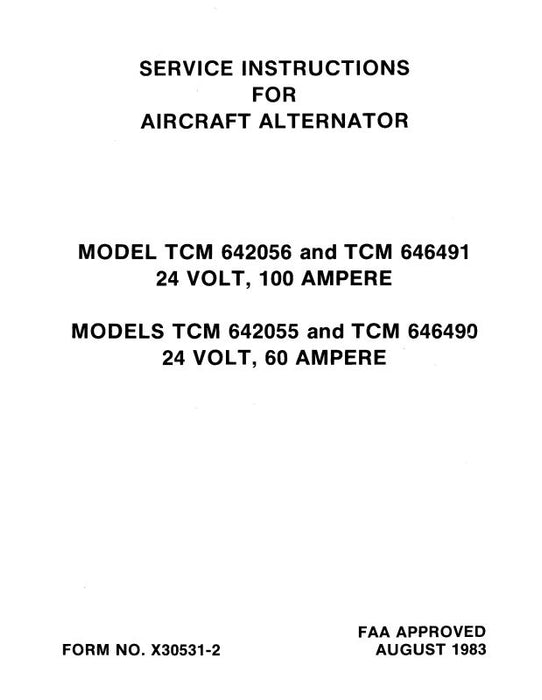 SERVICE INSTRUCTIONS
FOR
AIRCRAFT ALTERNATOR

MODEL TCM 642056 and TCM 646491
24 VOLT, 100 AMPERE

MODELS TCM 642055 and TCM 646490
24 VOLT, 60 AMPERE

FORM NO. X30531-2

FAA APPROVED
AUGUST 1983